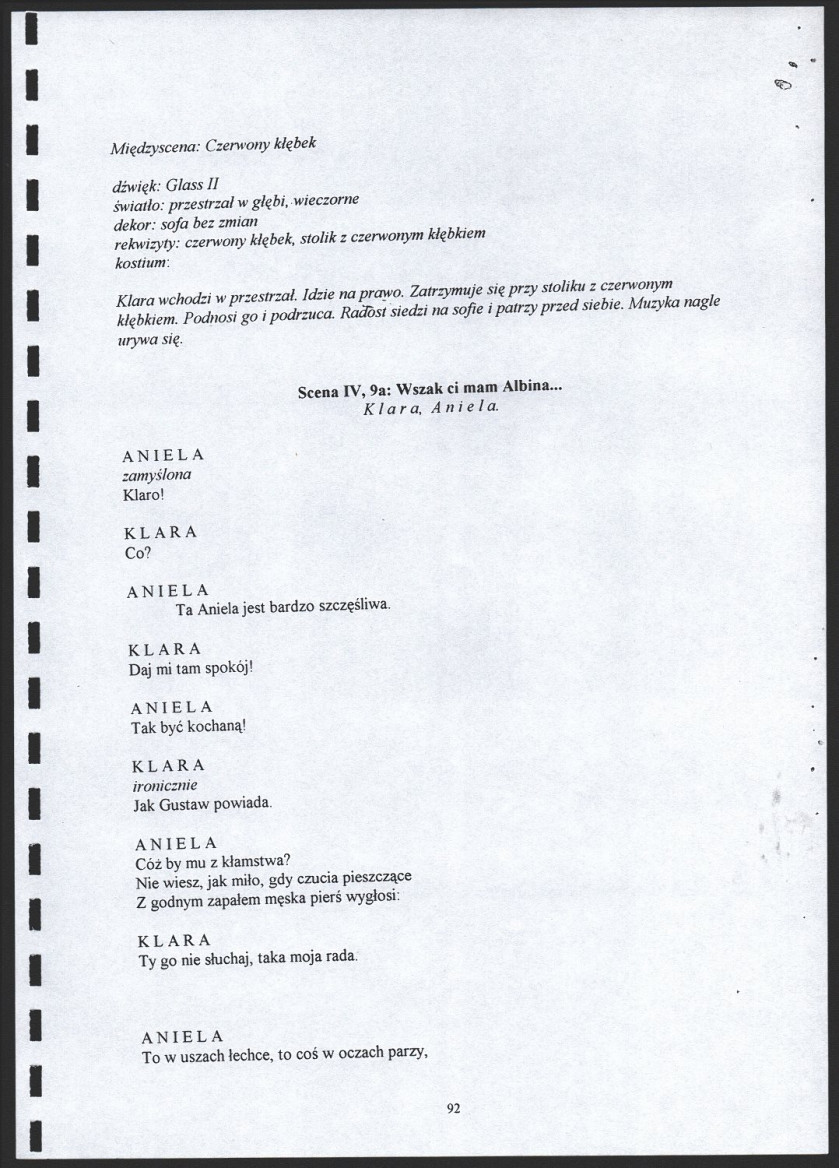 Międzyscena: Czerwony kłębek

dźwięk: Glass II
światło: przestrzał w głębi, wieczorne
dekor: sofa bez zmian
rekwizyty: czerwony kłębek, stolik z czerwonym kłębkiem
kostium:

Klara wchodzi w przestrzał. Idzie na prawo. Zatrzymuje się przy stoliku z czerwonym kłębkiem. Podnosi go i podrzuca. Radost siedzi na sofie i patrzy przed siebie. Muzyka nagle urywa się.

Scena IV, 9a: Wszak ci mam Albina...
Klara, Aniela.

ANIELA
zamyślona
Klaro!

KLARA
Co?

ANIELA
Ta Aniela jest bardzo szczęśliwa.

KLARA
Daj mi tam spokój!

ANIELA
Tak być kochaną!

KLARA
ironicznie
Jak Gustaw powiada.

ANIELA
Cóż by mu z kłamstwa?
Nie wiesz, jak miło, gdy czucia pieszczące
Z godnym zapałem męska pierś wygłosi:

KLARA
Ty go nie słuchaj, taka moja rada.

ANIELA
To w uszach łechce, to coś w oczach parzy,

92